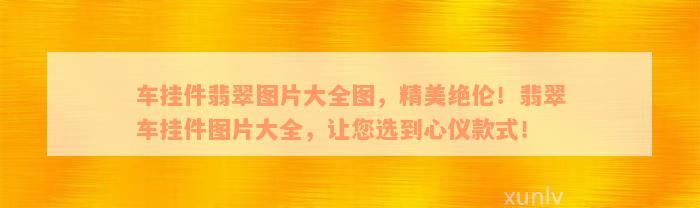 车挂件翡翠图片大全图，精美绝伦！翡翠车挂件图片大全，让您选到心仪款式！

xunlv